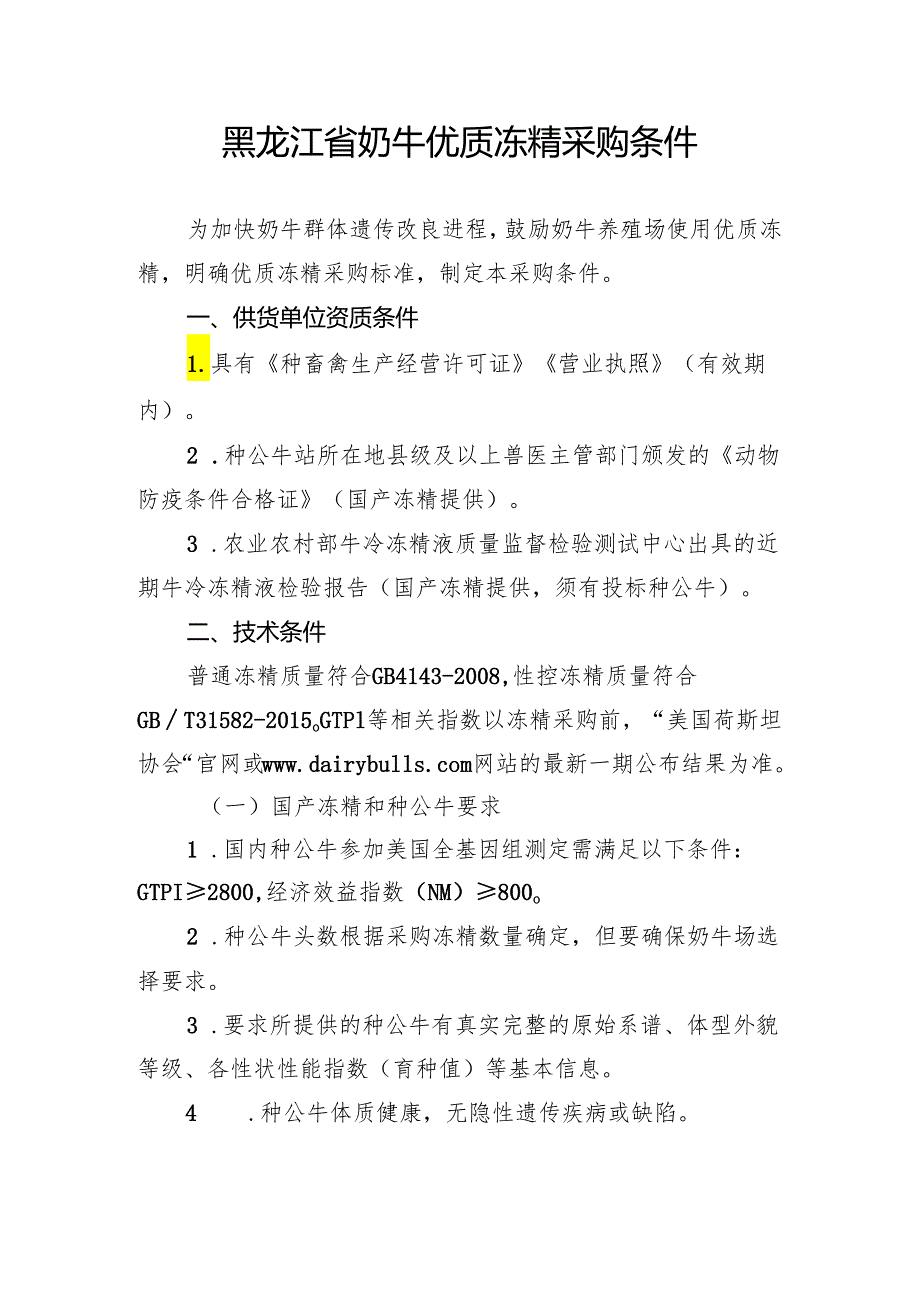 黑龙江省奶牛优质冻精采购条件

为加快奶牛群体遗传改良进程，鼓励奶牛养殖场使用优质冻精，明确优质冻精采购标准，制定本采购条件。

一、供货单位资质条件

1.具有《种畜禽生产经营许可证》《营业执照》（有效期内）。

2．种公牛站所在地县级及以上兽医主管部门颁发的《动物防疫条件合格证》（国产冻精提供）。

3．农业农村部牛冷冻精液质量监督检验测试中心出具的近期牛冷冻精液检验报告（国产冻精提供，须有投标种公牛）。

二、技术条件

普通冻精质量符合GB4143-2008,性控冻精质量符合GB／T31582-2015。GTP1等相关指数以冻精采购前，“美国荷斯坦协会“官网或www.dairybulls.com网站的最新一期公布结果为准。

（一）国产冻精和种公牛要求

1．国内种公牛参加美国全基因组测定需满足以下条件：GTPI≥2800,经济效益指数（NM）≥800。

2．种公牛头数根据采购冻精数量确定，但要确保奶牛场选择要求。

3．要求所提供的种公牛有真实完整的原始系谱、体型外貌等级、各性状性能指数（育种值）等基本信息。

4　.种公牛体质健康，无隐性遗传疾病或缺陷。